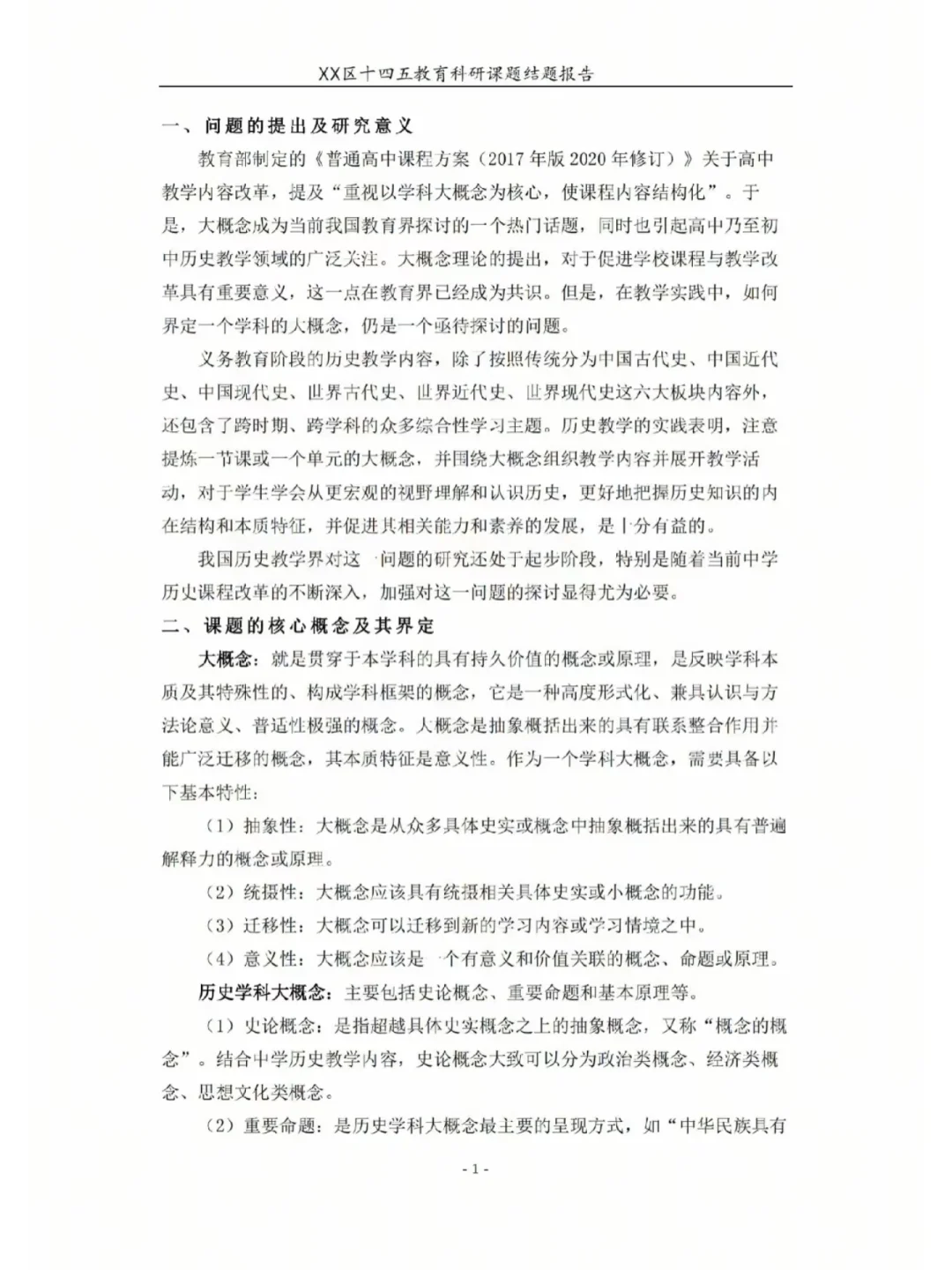 XX区十四五教育科研课题结题报告

一、问题的提出及研究意义

教育部制定的《普通高中课程方案（2017年版2020年修订）》关于高中教学内容改革，提及“重视以学科大概念为核心，使课程内容结构化”。于是，大概念成为当前我国教育界探讨的一个热门话题，同时也引起高中乃至初中历史教学领域的广泛关注。大概念理论的提出，对于促进学校课程与教学改革具有重要意义，这一点在教育界已经成为共识。但是，在教学实践中，如何界定一个学科的大概念，仍是一个亟待探讨的问题。

义务教育阶段的历史教学内容，除了按照传统分为中国古代史、中国近代史、中国现代史、世界古代史、世界近代史、世界现代史这六大板块内容外，还包含了跨时期、跨学科的众多综合性学习主题。历史教学的实践表明，注意提炼一节课或一个单元的大概念，并围绕大概念组织教学内容并展开教学活动，对于学生学会从更宏观的视野理解和认识历史，更好地把握历史知识的内在结构和本质特征，并促进其相关能力和素养的发展，是十分有益的。

我国历史教学界对这一问题的研究还处于起步阶段，特别是随着当前中学历史课程改革的不断深入，加强对这一问题的探讨显得尤为必要。

二、课题的核心概念及其界定

大概念：就是贯穿于本学科的具有持久价值的概念或原理，是反映学科本质及其特殊性的、构成学科框架的概念，它是一种高度形式化、兼具认识与方法论意义、普适性极强的概念。大概念是抽象概括出来的具有联系整合作用并能广泛迁移的概念，其本质特征是意义性。作为一个学科大概念，需要具备以下基本特性：

（1）抽象性：大概念是从众多具体史实或概念中抽象概括出来的具有普遍解释力的概念或原理。

（2）统摄性：大概念应该具有统摄相关具体史实或小概念的功能。

（3）迁移性：大概念可以迁移到新的学习内容或学习情境之中。

（4）意义性：大概念应该是一个有意义和价值关联的概念、命题或原理。

历史学科大概念：主要包括史论概念、重要命题和基本原理等。

（1）史论概念：是指超越具体史实概念之上的抽象概念，又称“概念的概念”。结合中学历史教学内容，史论概念大致可以分为政治类概念、经济类概念、思想文化类概念。

（2）重要命题：是历史学科大概念最主要的呈现方式，如“中华民族具有

- 1 -